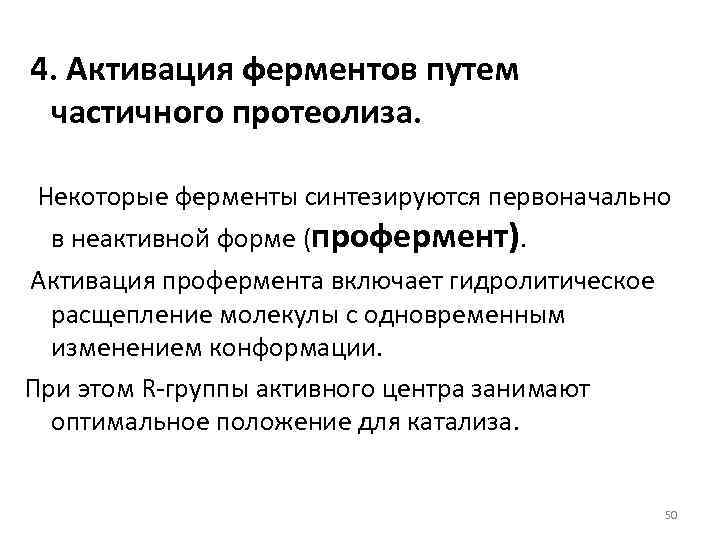 4. Активация ферментов путем частичного протеолиза.

Некоторые ферменты синтезируются первоначально в неактивной форме (профермент).

Активация профермента включает гидролитическое расщепление молекулы с одновременным изменением конформации.

При этом R-группы активного центра занимают оптимальное положение для катализа.

50